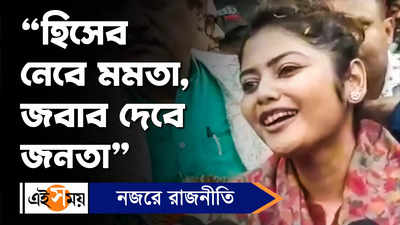 “হিসেব নেবে মমতা, জবাব দেবে জনতা”

এই সময়

নজরে রাজনীতি